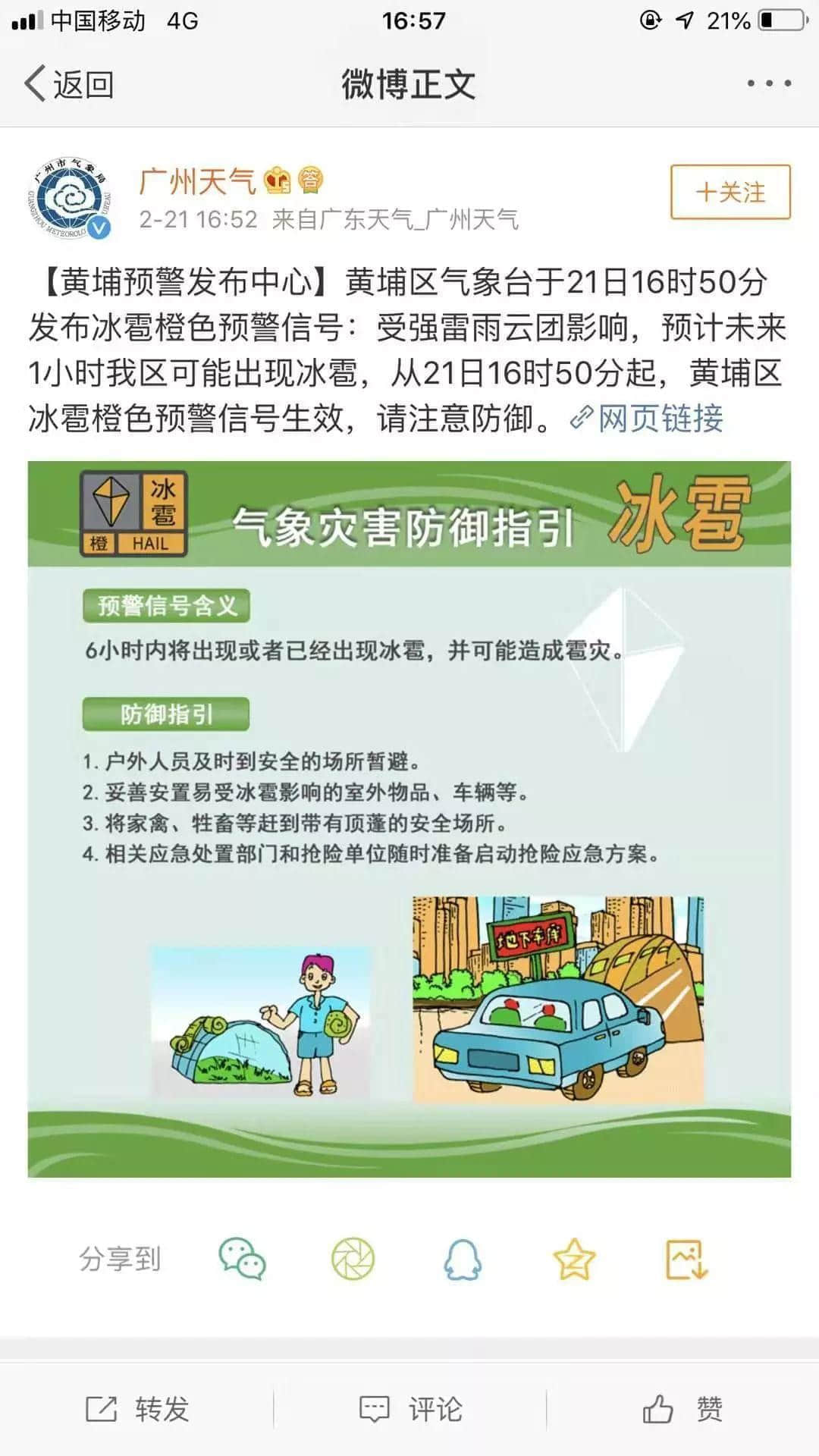 中国移动 4G 16:57 21%

返回 微博正文 ···

广州市气象局 GUANGZHOU METEOROLOGICAL BUREAU

广州天气
2-21 16:52 来自广东天气_广州天气
+关注

【黄埔预警发布中心】黄埔区气象台于21日16时50分发布冰雹橙色预警信号：受强雷雨云团影响，预计未来1小时我区可能出现冰雹，从21日16时50分起，黄埔区冰雹橙色预警信号生效，请注意防御。网页链接

冰雹 橙 HAIL

气象灾害防御指引 冰雹

预警信号含义

6小时内将出现或者已经出现冰雹，并可能造成雹灾。

防御指引

1. 户外人员及时到安全的场所暂避。
2. 妥善安置易受冰雹影响的室外物品、车辆等。
3. 将家禽、牲畜等赶到带有顶蓬的安全场所。
4. 相关应急处置部门和抢险单位随时准备启动抢险应急方案。

地下车库

分享到

转发 评论 赞